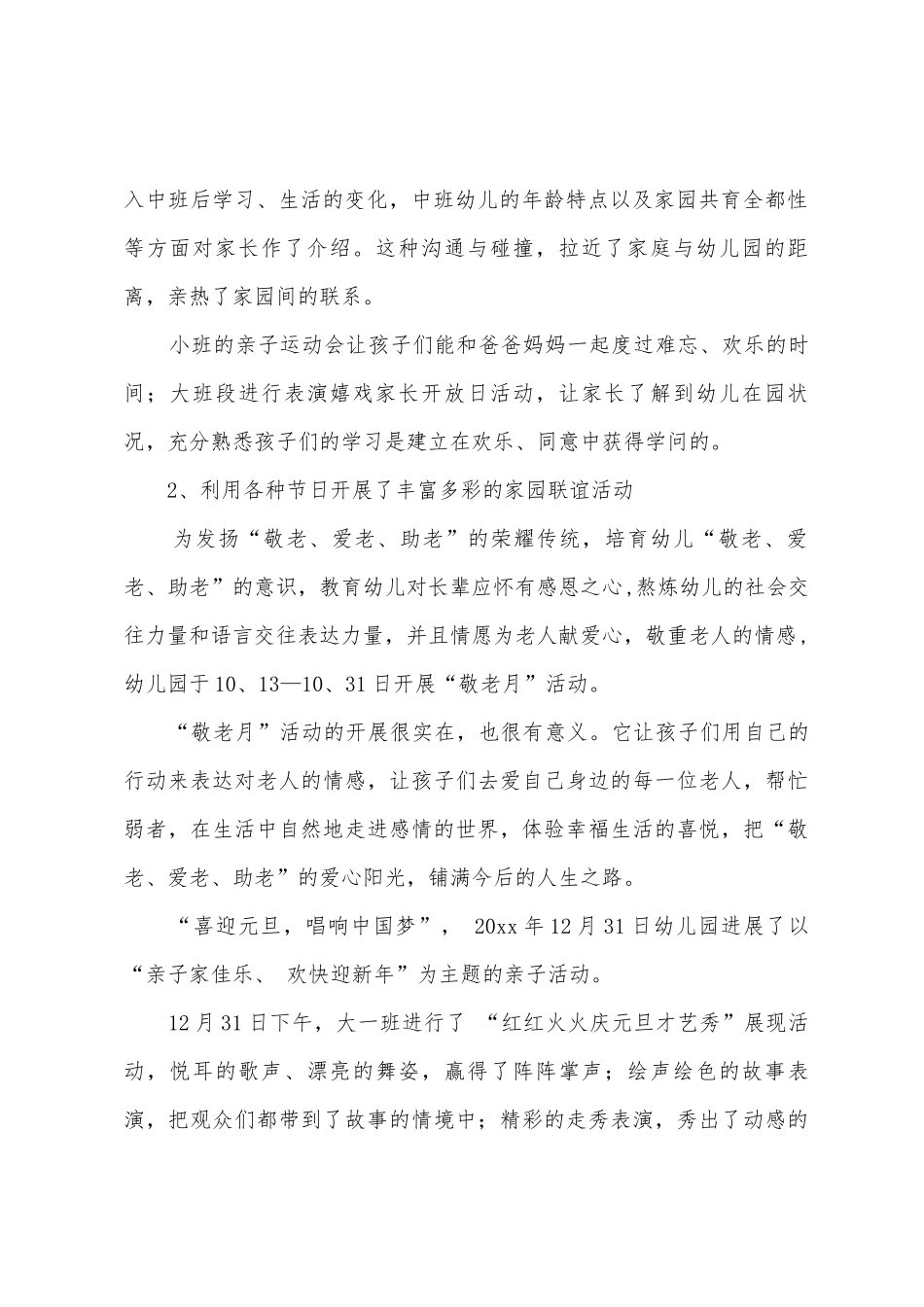 入中班后学习、生活的变化，中班幼儿的年龄特点以及家园共育全都性等方面对家长作了介绍。这种沟通与碰撞，拉近了家庭与幼儿园的距离，亲热了家园间的联系。

小班的亲子运动会让孩子们能和爸爸妈妈一起度过难忘、欢乐的时间；大班段进行表演嬉戏家长开放日活动，让家长了解到幼儿在园状况，充分熟悉孩子们的学习是建立在欢乐、同意中获得学问的。

2、利用各种节日开展了丰富多彩的家园联谊活动

为发扬“敬老、爱老、助老”的荣耀传统，培育幼儿“敬老、爱老、助老”的意识，教育幼儿对长辈应怀有感恩之心，熬炼幼儿的社会交往力量和语言交往表达力量，并且情愿为老人献爱心，敬重老人的情感，幼儿园于10、13—10、31日开展“敬老月”活动。

“敬老月”活动的开展很实在，也很有意义。它让孩子们用自己的行动来表达对老人的情感，让孩子们去爱自己身边的每一位老人，帮忙弱者，在生活中自然地走进感情的世界，体验幸福生活的喜悦，把“敬老、爱老、助老”的爱心阳光，铺满今后的人生之路。

“喜迎元旦，唱响中国梦”， 20xx年12月31日幼儿园进展了以“亲子家佳乐、 欢快迎新年”为主题的亲子活动。

12月31日下午，大一班进行了 “红红火火庆元旦才艺秀”展现活动，悦耳的歌声、漂亮的舞姿，赢得了阵阵掌声；绘声绘色的故事表演，把观众们都带到了故事的情境中；精彩的走秀表演，秀出了动感的